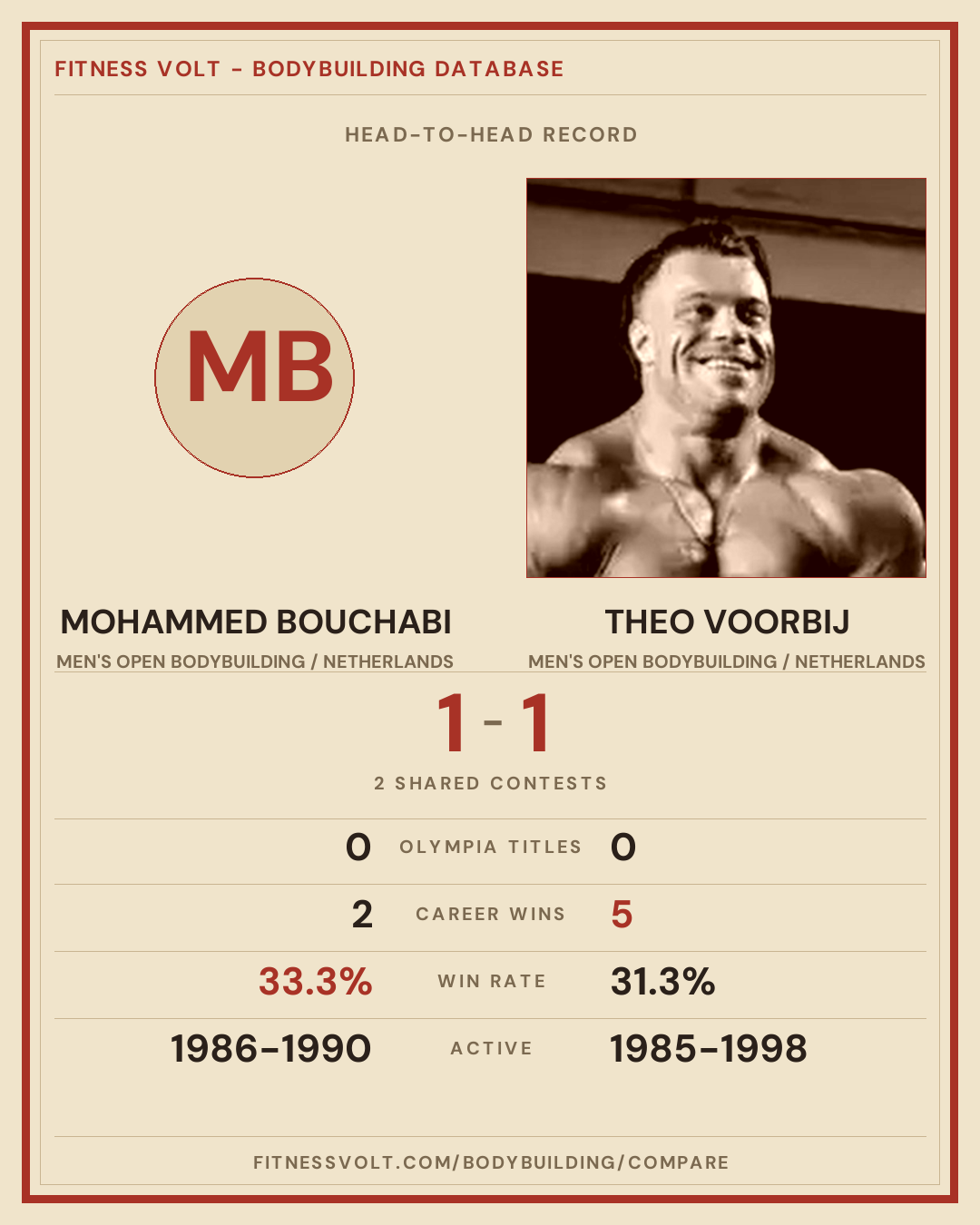 FITNESS VOLT - BODYBUILDING DATABASE

HEAD-TO-HEAD RECORD

MB

MOHAMMED BOUCHABI
MEN'S OPEN BODYBUILDING / NETHERLANDS

THEO VOORBIJ
MEN'S OPEN BODYBUILDING / NETHERLANDS

1 - 1

2 SHARED CONTESTS

0 OLYMPIA TITLES 0

2 CAREER WINS 5

33.3% WIN RATE 31.3%

1986-1990 ACTIVE 1985-1998

FITNESSVOLT.COM/BODYBUILDING/COMPARE